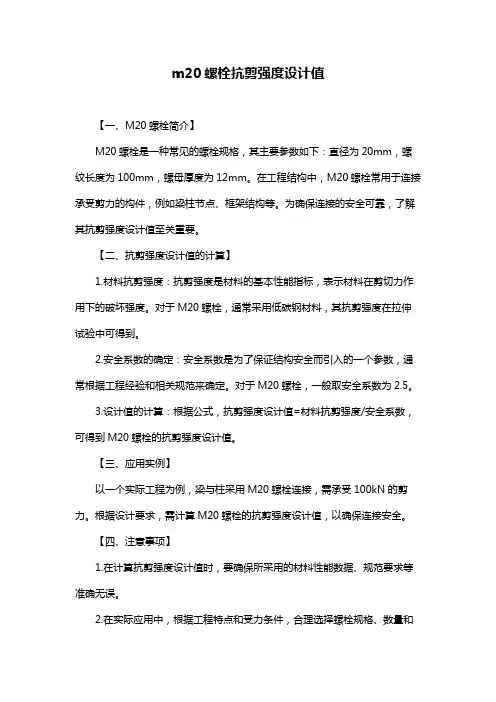 m20 螺栓抗剪强度设计值

【一、M20 螺栓简介】

M20 螺栓是一种常见的螺栓规格，其主要参数如下：直径为 20mm，螺纹长度为 100mm，螺母厚度为 12mm。在工程结构中，M20 螺栓常用于连接承受剪力的构件，例如梁柱节点、框架结构等。为确保连接的安全可靠，了解其抗剪强度设计值至关重要。

【二、抗剪强度设计值的计算】

1.材料抗剪强度：抗剪强度是材料的基本性能指标，表示材料在剪切力作用下的破坏强度。对于 M20 螺栓，通常采用低碳钢材料，其抗剪强度在拉伸试验中可得到。

2.安全系数的确定：安全系数是为了保证结构安全而引入的一个参数，通常根据工程经验和相关规范来确定。对于 M20 螺栓，一般取安全系数为 2.5。

3.设计值的计算：根据公式，抗剪强度设计值=材料抗剪强度/安全系数，可得到 M20 螺栓的抗剪强度设计值。

【三、应用实例】

以一个实际工程为例，梁与柱采用 M20 螺栓连接，需承受 100kN 的剪力。根据设计要求，需计算 M20 螺栓的抗剪强度设计值，以确保连接安全。

【四、注意事项】

1.在计算抗剪强度设计值时，要确保所采用的材料性能数据、规范要求等准确无误。

2.在实际应用中，根据工程特点和受力条件，合理选择螺栓规格、数量和